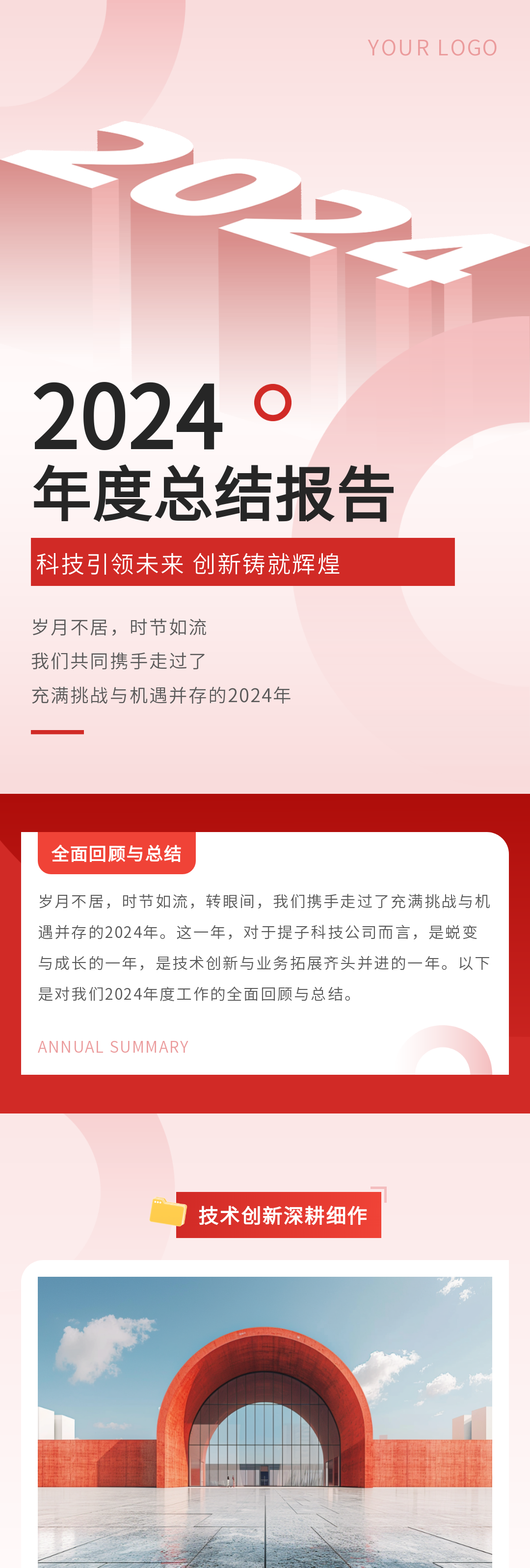 YOUR LOGO

2024

2024

年度总结报告

科技引领未来 创新铸就辉煌

岁月不居，时节如流

我们共同携手走过了

充满挑战与机遇并存的2024年

全面回顾与总结

岁月不居，时节如流，转眼间，我们携手走过了充满挑战与机遇并存的2024年。这一年，对于提子科技公司而言，是蜕变与成长的一年，是技术创新与业务拓展齐头并进的一年。以下是对我们2024年度工作的全面回顾与总结。

ANNUAL SUMMARY

技术创新深耕细作